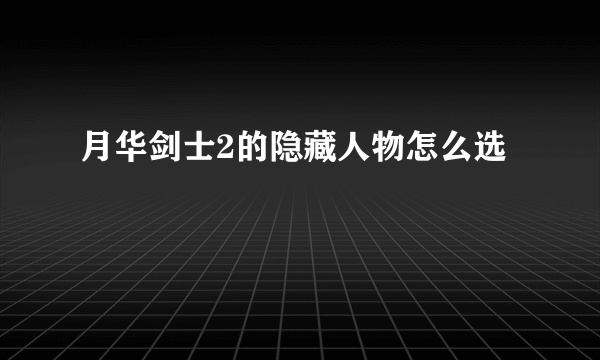 月华剑士2的隐藏人物怎么选